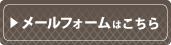 ▶メールフォームはこちら